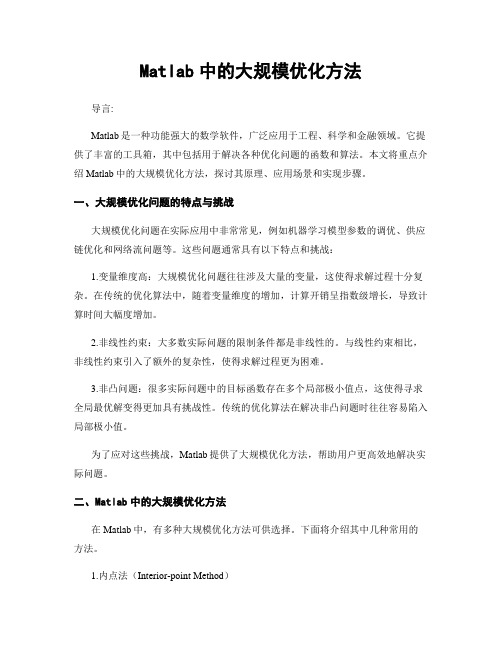 Matlab 中的大规模优化方法

导言:

Matlab 是一种功能强大的数学软件，广泛应用于工程、科学和金融领域。它提供了丰富的工具箱，其中包括用于解决各种优化问题的函数和算法。本文将重点介绍 Matlab 中的大规模优化方法，探讨其原理、应用场景和实现步骤。

一、大规模优化问题的特点与挑战

大规模优化问题在实际应用中非常常见，例如机器学习模型参数的调优、供应链优化和网络流问题等。这些问题通常具有以下特点和挑战:

1.变量维度高：大规模优化问题往往涉及大量的变量，这使得求解过程十分复杂。在传统的优化算法中，随着变量维度的增加，计算开销呈指数级增长，导致计算时间大幅度增加。

2.非线性约束：大多数实际问题的限制条件都是非线性的。与线性约束相比，非线性约束引入了额外的复杂性，使得求解过程更为困难。

3.非凸问题：很多实际问题中的目标函数存在多个局部极小值点，这使得寻求全局最优解变得更加具有挑战性。传统的优化算法在解决非凸问题时往往容易陷入局部极小值。

为了应对这些挑战，Matlab 提供了大规模优化方法，帮助用户更高效地解决实际问题。

二、Matlab 中的大规模优化方法

在 Matlab 中，有多种大规模优化方法可供选择。下面将介绍其中几种常用的方法。

1.内点法（Interior-point Method）